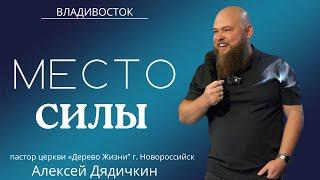 ВЛАДИВОСТОК

МЕСТО
СИЛЫ

пастор церкви «Дерево Жизни" г. Новороссийск
Алексей Дядичкин